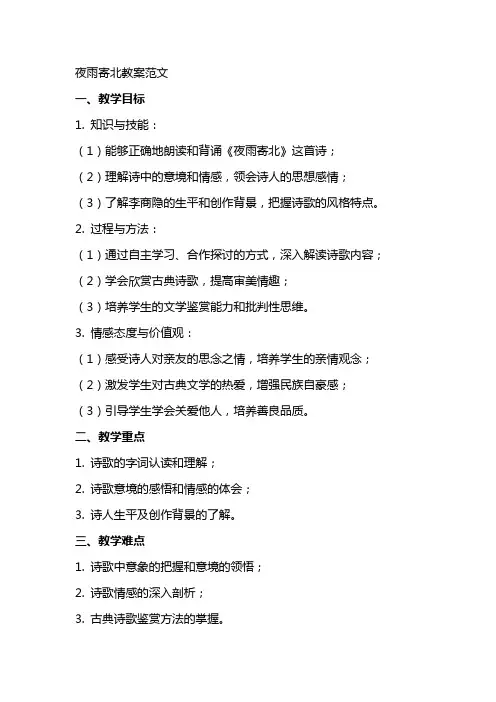 夜雨寄北教案范文

一、教学目标

1. 知识与技能：

（1）能够正确地朗读和背诵《夜雨寄北》这首诗；

（2）理解诗中的意境和情感，领会诗人的思想感情；

（3）了解李商隐的生平和创作背景，把握诗歌的风格特点。

2. 过程与方法：

（1）通过自主学习、合作探讨的方式，深入解读诗歌内容；

（2）学会欣赏古典诗歌，提高审美情趣；

（3）培养学生的文学鉴赏能力和批判性思维。

3. 情感态度与价值观：

（1）感受诗人对亲友的思念之情，培养学生的亲情观念；

（2）激发学生对古典文学的热爱，增强民族自豪感；

（3）引导学生学会关爱他人，培养善良品质。

二、教学重点

1. 诗歌的字词认读和理解；

2. 诗歌意境的感悟和情感的体会；

3. 诗人生平及创作背景的了解。

三、教学难点

1. 诗歌中意象的把握和意境的领悟；

2. 诗歌情感的深入剖析；

3. 古典诗歌鉴赏方法的掌握。